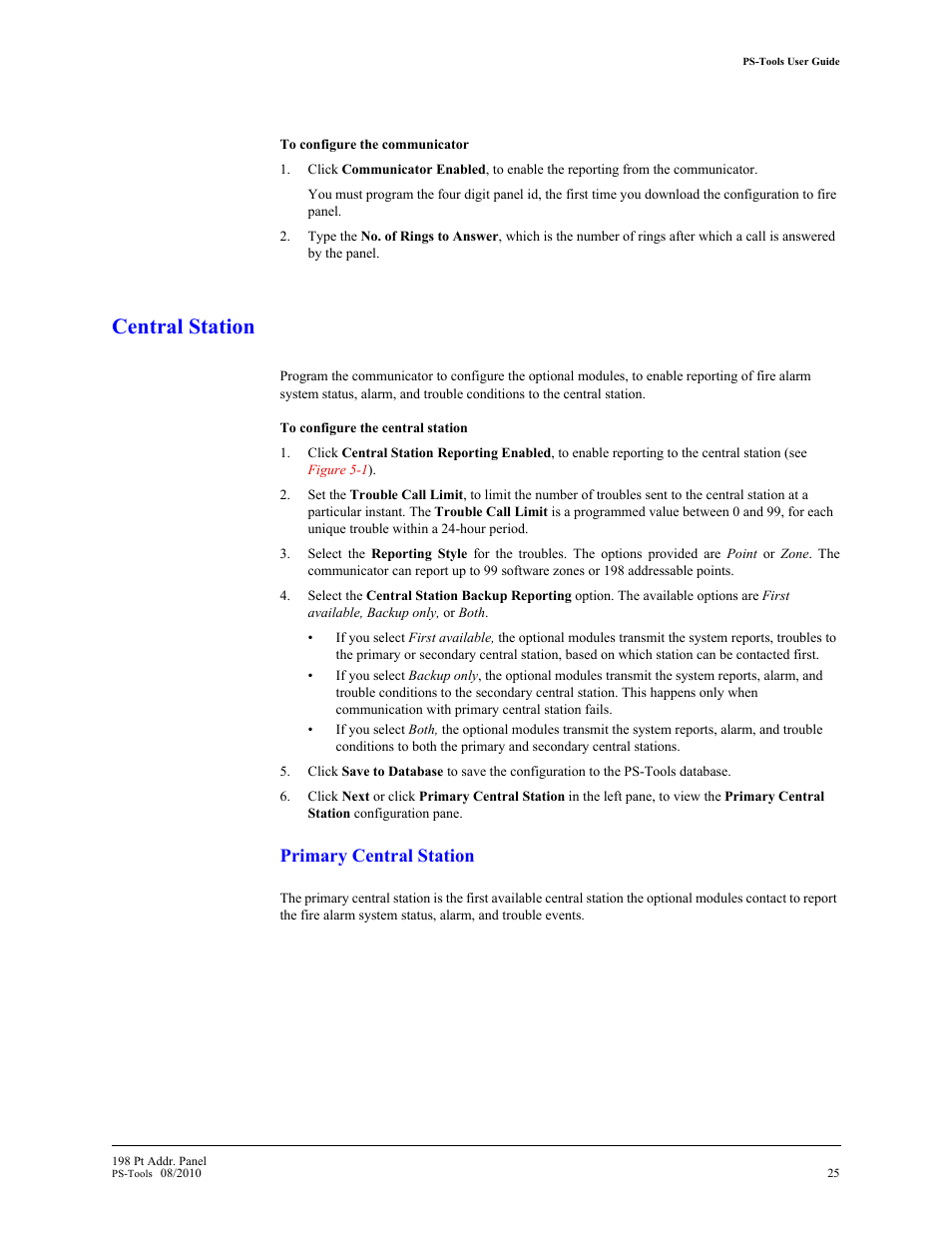 PS-Tools User Guide

To configure the communicator

1. Click Communicator Enabled, to enable the reporting from the communicator.

You must program the four digit panel id, the first time you download the configuration to fire panel.

2. Type the No. of Rings to Answer, which is the number of rings after which a call is answered by the panel.

Central Station

Program the communicator to configure the optional modules, to enable reporting of fire alarm system status, alarm, and trouble conditions to the central station.

To configure the central station

1. Click Central Station Reporting Enabled, to enable reporting to the central station (see Figure 5-1).

2. Set the Trouble Call Limit, to limit the number of troubles sent to the central station at a particular instant. The Trouble Call Limit is a programmed value between 0 and 99, for each unique trouble within a 24-hour period.

3. Select the Reporting Style for the troubles. The options provided are Point or Zone. The communicator can report up to 99 software zones or 198 addressable points.

4. Select the Central Station Backup Reporting option. The available options are First available, Backup only, or Both.

• If you select First available, the optional modules transmit the system reports, troubles to the primary or secondary central station, based on which station can be contacted first.

• If you select Backup only, the optional modules transmit the system reports, alarm, and trouble conditions to the secondary central station. This happens only when communication with primary central station fails.

• If you select Both, the optional modules transmit the system reports, alarm, and trouble conditions to both the primary and secondary central stations.

5. Click Save to Database to save the configuration to the PS-Tools database.

6. Click Next or click Primary Central Station in the left pane, to view the Primary Central Station configuration pane.

Primary Central Station

The primary central station is the first available central station the optional modules contact to report the fire alarm system status, alarm, and trouble events.

198 Pt Addr. Panel
PS-Tools 08/2010

25